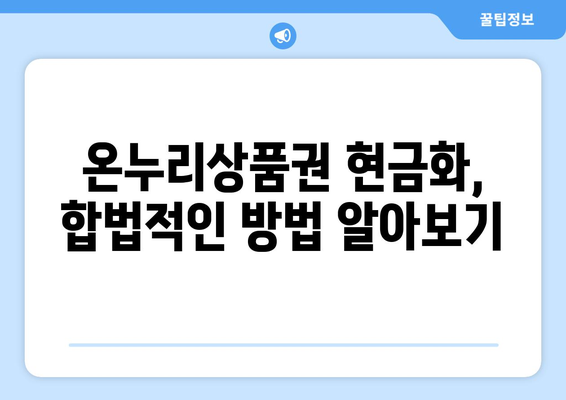 꿀팁정보

온누리상품권 현금화, 합법적인 방법 알아보기